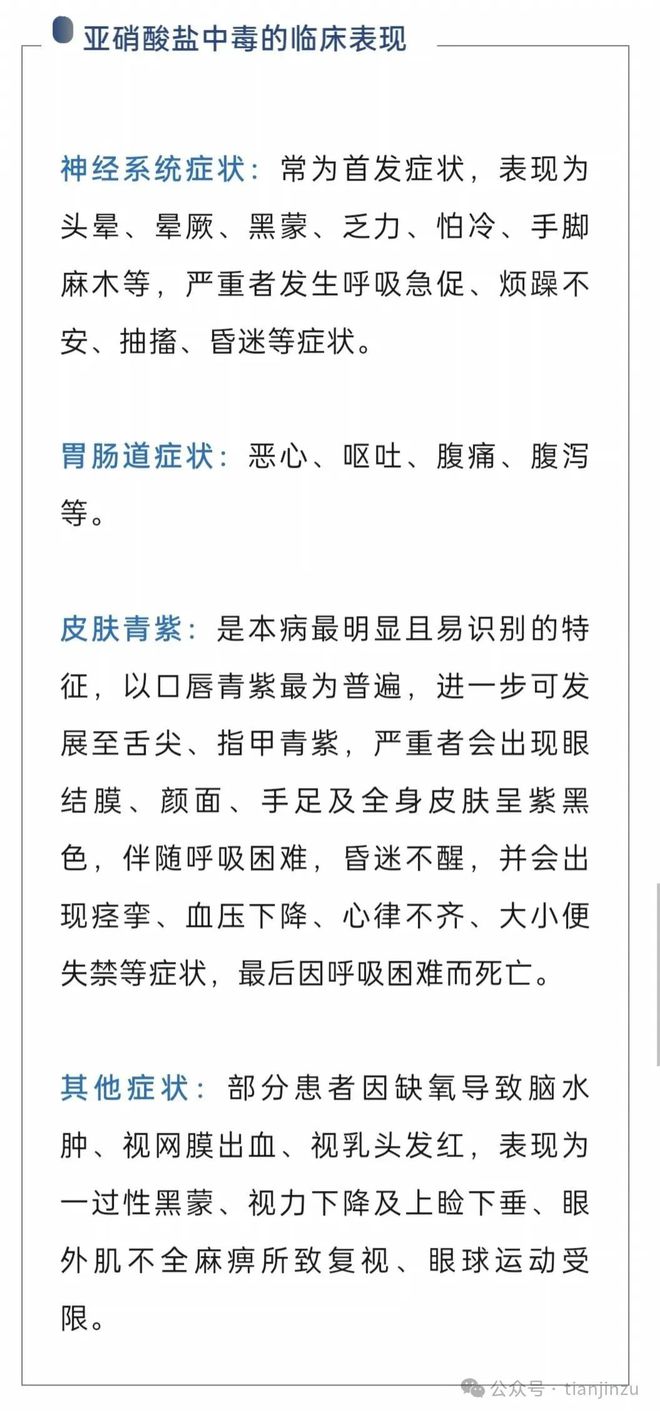 亚硝酸盐中毒的临床表现

神经系统症状：常为首发症状，表现为头晕、晕厥、黑蒙、乏力、怕冷、手脚麻木等，严重者发生呼吸急促、烦躁不安、抽搐、昏迷等症状。

胃肠道症状：恶心、呕吐、腹痛、腹泻等。

皮肤青紫：是本病最明显且易识别的特征，以口唇青紫最为普遍，进一步可发展至舌尖、指甲青紫，严重者会出现眼结膜、颜面、手足及全身皮肤呈紫黑色，伴随呼吸困难，昏迷不醒，并会出现痉挛、血压下降、心律不齐、大小便失禁等症状，最后因呼吸困难而死亡。

其他症状：部分患者因缺氧导致脑水肿、视网膜出血、视乳头发红，表现为一过性黑蒙、视力下降及上睑下垂、眼外肌不全麻痹所致复视、眼球运动受限。

公众号 · tianjinzu